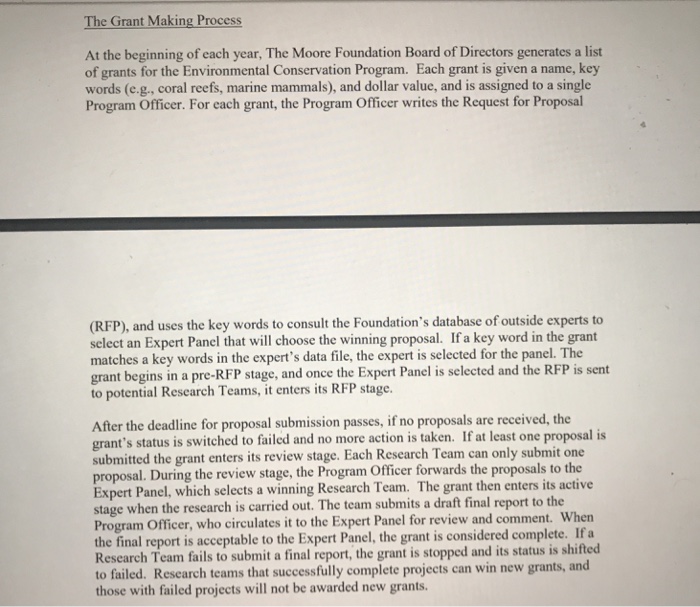 The Grant Making Process

At the beginning of each year, The Moore Foundation Board of Directors generates a list of grants for the Environmental Conservation Program. Each grant is given a name, key words (e.g., coral reefs, marine mammals), and dollar value, and is assigned to a single Program Officer. For each grant, the Program Officer writes the Request for Proposal

(RFP), and uses the key words to consult the Foundation's database of outside experts to select an Expert Panel that will choose the winning proposal. If a key word in the grant matches a key words in the expert's data file, the expert is selected for the panel. The grant begins in a pre-RFP stage, and once the Expert Panel is selected and the RFP is sent to potential Research Teams, it enters its RFP stage.

After the deadline for proposal submission passes, if no proposals are received, the grant's status is switched to failed and no more action is taken. If at least one proposal is submitted the grant enters its review stage. Each Research Team can only submit one proposal. During the review stage, the Program Officer forwards the proposals to the Expert Panel, which selects a winning Research Team. The grant then enters its active stage when the research is carried out. The team submits a draft final report to the Program Officer, who circulates it to the Expert Panel for review and comment. When the final report is acceptable to the Expert Panel, the grant is considered complete. If a Research Team fails to submit a final report, the grant is stopped and its status is shifted to failed. Research teams that successfully complete projects can win new grants, and those with failed projects will not be awarded new grants.